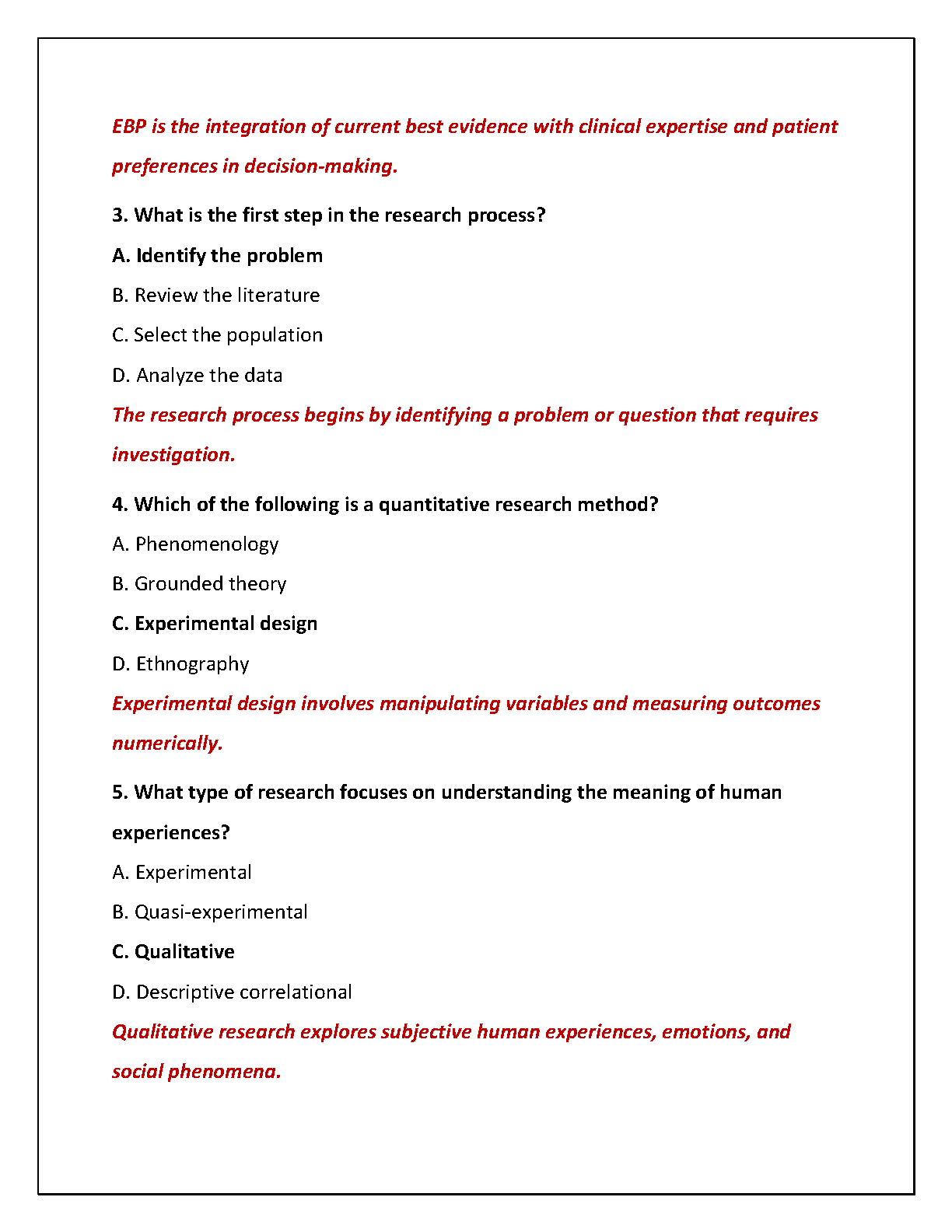 EBP is the integration of current best evidence with clinical expertise and patient preferences in decision-making.

3. What is the first step in the research process?

A. Identify the problem

B. Review the literature

C. Select the population

D. Analyze the data

The research process begins by identifying a problem or question that requires investigation.

4. Which of the following is a quantitative research method?

A. Phenomenology

B. Grounded theory

C. Experimental design

D. Ethnography

Experimental design involves manipulating variables and measuring outcomes numerically.

5. What type of research focuses on understanding the meaning of human experiences?

A. Experimental

B. Quasi-experimental

C. Qualitative

D. Descriptive correlational

Qualitative research explores subjective human experiences, emotions, and social phenomena.